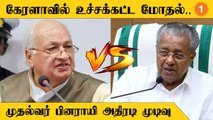 கேரளாவில் உச்சக்கட்ட மோதல்.. 1

VS

முதல்வர் பினராயி அதிரடி முடிவு